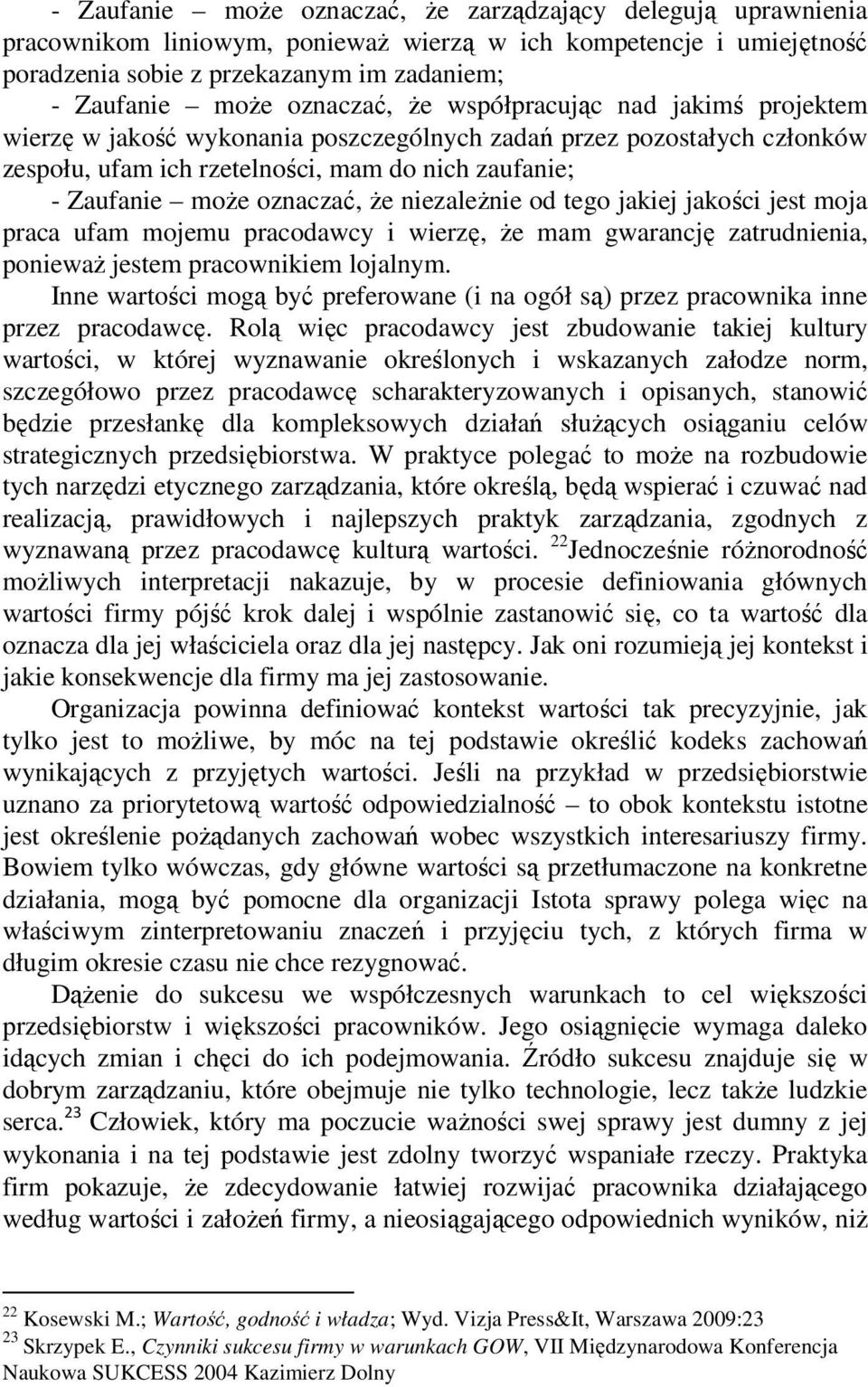 - Zaufanie – może oznaczać, że zarządzający delegują uprawnienia pracownikom liniowym, ponieważ wierzą w ich kompetencje i umiejętność poradzenia sobie z przekazanym im zadaniem;
- Zaufanie – może oznaczać, że współpracując nad jakimś projektem wierzę w jakość wykonania poszczególnych zadań przez pozostałych członków zespołu, ufam ich rzetelności, mam do nich zaufanie;
- Zaufanie – może oznaczać, że niezależnie od tego jakiej jakości jest moja praca ufam mojemu pracodawcy i wierzę, że mam gwarancję zatrudnienia, ponieważ jestem pracownikiem lojalnym.
Inne wartości mogą być preferowane (i na ogół są) przez pracownika inne przez pracodawcę. Rolą więc pracodawcy jest zbudowanie takiej kultury wartości, w której wyznawanie określonych i wskazanych załodze norm, szczegółowo przez pracodawcę scharakteryzowanych i opisanych, stanowić będzie przesłankę dla kompleksowych działań służących osiąganiu celów strategicznych przedsiębiorstwa. W praktyce polegać to może na rozbudowie tych narzędzi etycznego zarządzania, które określą, będą wspierać i czuwać nad realizacją, prawidłowych i najlepszych praktyk zarządzania, zgodnych z wyznawaną przez pracodawcę kulturą wartości. $^{22}$Jednocześnie różnorodność możliwych interpretacji nakazuje, by w procesie definiowania głównych wartości firmy pójść krok dalej i wspólnie zastanowić się, co ta wartość dla oznacza dla jej właściciela oraz dla jej następcy. Jak oni rozumieją jej kontekst i jakie konsekwencje dla firmy ma jej zastosowanie.
Organizacja powinna definiować kontekst wartości tak precyzyjnie, jak tylko jest to możliwe, by móc na tej podstawie określić kodeks zachowań wynikających z przyjętych wartości. Jeśli na przykład w przedsiębiorstwie uznano za priorytetową wartość odpowiedzialność – to obok kontekstu istotne jest określenie pożądanych zachowań wobec wszystkich interesariuszy firmy. Bowiem tylko wówczas, gdy główne wartości są przetłumaczone na konkretne działania, mogą być pomocne dla organizacji Istota sprawy polega więc na właściwym zinterpretowaniu znaczeń i przyjęciu tych, z których firma w długim okresie czasu nie chce rezygnować.
Dążenie do sukcesu we współczesnych warunkach to cel większości przedsiębiorstw i większości pracowników. Jego osiągnięcie wymaga daleko idących zmian i chęci do ich podejmowania. Źródło sukcesu znajduje się w dobrym zarządzaniu, które obejmuje nie tylko technologie, lecz także ludzkie serca.$^{23}$ Człowiek, który ma poczucie ważności swej sprawy jest dumny z jej wykonania i na tej podstawie jest zdolny tworzyć wspaniałe rzeczy. Praktyka firm pokazuje, że zdecydowanie łatwiej rozwijać pracownika działającego według wartości i założeń firmy, a nieosiągającego odpowiednich wyników, niż

$^{22}$ Kosewski M.; Wartość, godność i władza; Wyd. Vizja Press&It, Warszawa 2009:23
$^{23}$ Skrzypek E., Czynniki sukcesu firmy w warunkach GOW, VII Międzynarodowa Konferencja Naukowa SUKCESS 2004 Kazimierz Dolny